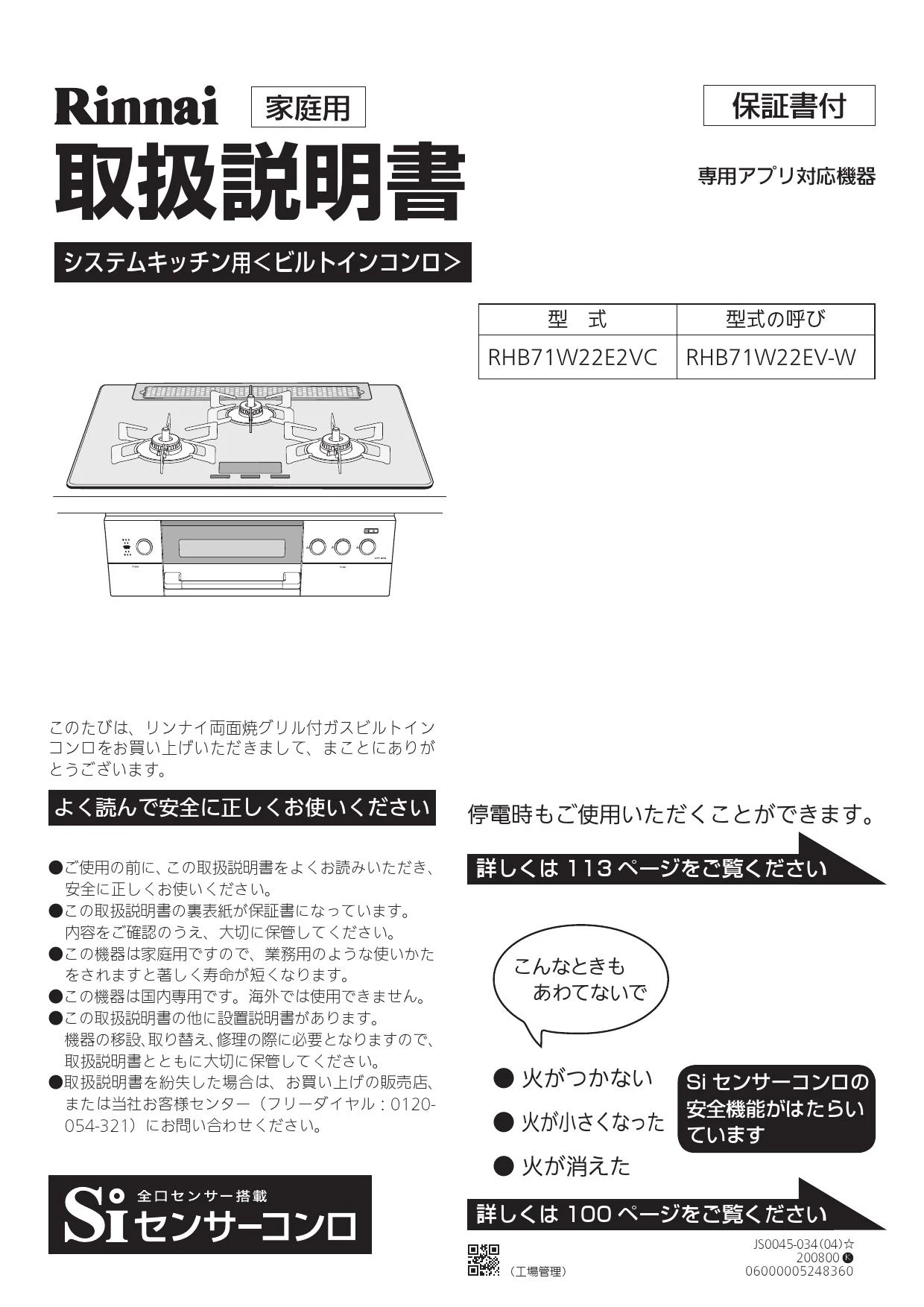 Rinnai 家庭用

保証書付

取扱説明書

専用アプリ対応機器

システムキッチン用＜ビルトインコンロ＞

| 型　式 | 型式の呼び |
|---|---|
| RHB71W22E2VC | RHB71W22EV-W |

このたびは、リンナイ両面焼グリル付ガスビルトインコンロをお買い上げいただきまして、まことにありがとうございます。

よく読んで安全に正しくお使いください

●ご使用の前に、この取扱説明書をよくお読みいただき、安全に正しくお使いください。
●この取扱説明書の裏表紙が保証書になっています。内容をご確認のうえ、大切に保管してください。
●この機器は家庭用ですので、業務用のような使いかたをされますと著しく寿命が短くなります。
●この機器は国内専用です。海外では使用できません。
●この取扱説明書の他に設置説明書があります。機器の移設、取り替え、修理の際に必要となりますので、取扱説明書とともに大切に保管してください。
●取扱説明書を紛失した場合は、お買い上げの販売店、または当社お客様センター（フリーダイヤル：0120-054-321）にお問い合わせください。

Si 全口センサー搭載 センサーコンロ

停電時もご使用いただくことができます。

詳しくは 113 ページをご覧ください

こんなときも あわてないで

● 火がつかない
● 火が小さくなった
● 火が消えた

Si センサーコンロの安全機能がはたらいています

詳しくは 100 ページをご覧ください

（工場管理）

JS0045-034(04)☆
200800 K
06000005248360